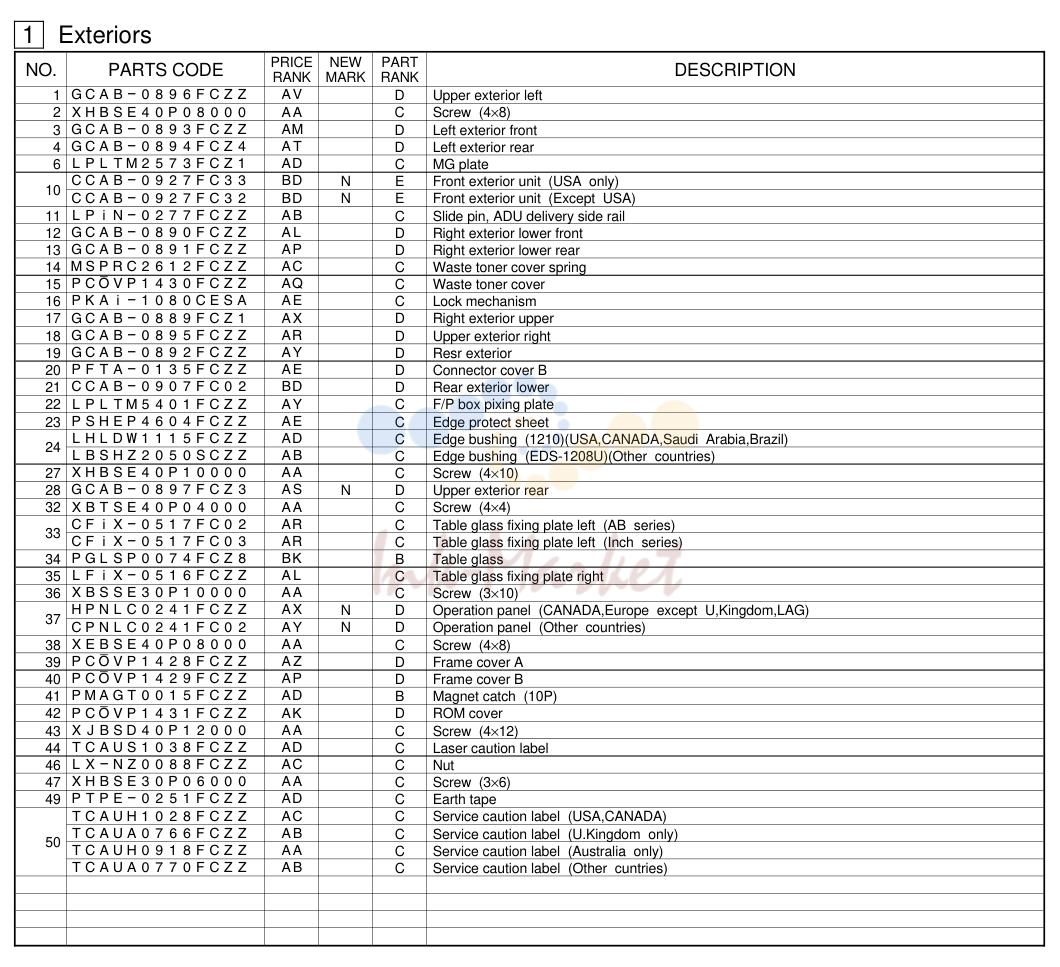 1 Exteriors

| NO. | PARTS CODE | PRICE RANK | NEW MARK | PART RANK | DESCRIPTION |
|---|---|---|---|---|---|
| 1 | GCAB-0896FCZZ | AV | | D | Upper exterior left |
| 2 | XHBSE40P08000 | AA | | C | Screw (4×8) |
| 3 | GCAB-0893FCZZ | AM | | D | Left exterior front |
| 4 | GCAB-0894FCZ4 | AT | | D | Left exterior rear |
| 6 | LPLTM2573FCZ1 | AD | | C | MG plate |
| 10 | CCAB-0927FC33 | BD | N | E | Front exterior unit (USA only) |
| | CCAB-0927FC32 | BD | N | E | Front exterior unit (Except USA) |
| 11 | LPiN-0277FCZZ | AB | | C | Slide pin, ADU delivery side rail |
| 12 | GCAB-0890FCZZ | AL | | D | Right exterior lower front |
| 13 | GCAB-0891FCZZ | AP | | D | Right exterior lower rear |
| 14 | MSPRC2612FCZZ | AC | | C | Waste toner cover spring |
| 15 | PCŌVP1430FCZZ | AQ | | C | Waste toner cover |
| 16 | PKAi-1080CESA | AE | | C | Lock mechanism |
| 17 | GCAB-0889FCZ1 | AX | | D | Right exterior upper |
| 18 | GCAB-0895FCZZ | AR | | D | Upper exterior right |
| 19 | GCAB-0892FCZZ | AY | | D | Resr exterior |
| 20 | PFTA-0135FCZZ | AE | | D | Connector cover B |
| 21 | CCAB-0907FC02 | BD | | D | Rear exterior lower |
| 22 | LPLTM5401FCZZ | AY | | C | F/P box pixing plate |
| 23 | PSHEP4604FCZZ | AE | | C | Edge protect sheet |
| 24 | LHLDW1115FCZZ | AD | | C | Edge bushing (1210)(USA,CANADA,Saudi Arabia,Brazil) |
| | LBSHZ2050SCZZ | AB | | C | Edge bushing (EDS-1208U)(Other countries) |
| 27 | XHBSE40P10000 | AA | | C | Screw (4×10) |
| 28 | GCAB-0897FCZ3 | AS | N | D | Upper exterior rear |
| 32 | XBTSE40P04000 | AA | | C | Screw (4×4) |
| 33 | CFiX-0517FC02 | AR | | C | Table glass fixing plate left (AB series) |
| | CFiX-0517FC03 | AR | | C | Table glass fixing plate left (Inch series) |
| 34 | PGLSP0074FCZ8 | BK | | B | Table glass |
| 35 | LFiX-0516FCZZ | AL | | C | Table glass fixing plate right |
| 36 | XBSSE30P10000 | AA | | C | Screw (3×10) |
| 37 | HPNLC0241FCZZ | AX | N | D | Operation panel (CANADA,Europe except U,Kingdom,LAG) |
| | CPNLC0241FC02 | AY | N | D | Operation panel (Other countries) |
| 38 | XEBSE40P08000 | AA | | C | Screw (4×8) |
| 39 | PCŌVP1428FCZZ | AZ | | D | Frame cover A |
| 40 | PCŌVP1429FCZZ | AP | | D | Frame cover B |
| 41 | PMAGT0015FCZZ | AD | | B | Magnet catch (10P) |
| 42 | PCŌVP1431FCZZ | AK | | D | ROM cover |
| 43 | XJBSD40P12000 | AA | | C | Screw (4×12) |
| 44 | TCAUS1038FCZZ | AD | | C | Laser caution label |
| 46 | LX-NZ0088FCZZ | AC | | C | Nut |
| 47 | XHBSE30P06000 | AA | | C | Screw (3×6) |
| 49 | PTPE-0251FCZZ | AD | | C | Earth tape |
| 50 | TCAUH1028FCZZ | AC | | C | Service caution label (USA,CANADA) |
| | TCAUA0766FCZZ | AB | | C | Service caution label (U.Kingdom only) |
| | TCAUH0918FCZZ | AA | | C | Service caution label (Australia only) |
| | TCAUA0770FCZZ | AB | | C | Service caution label (Other cuntries) |